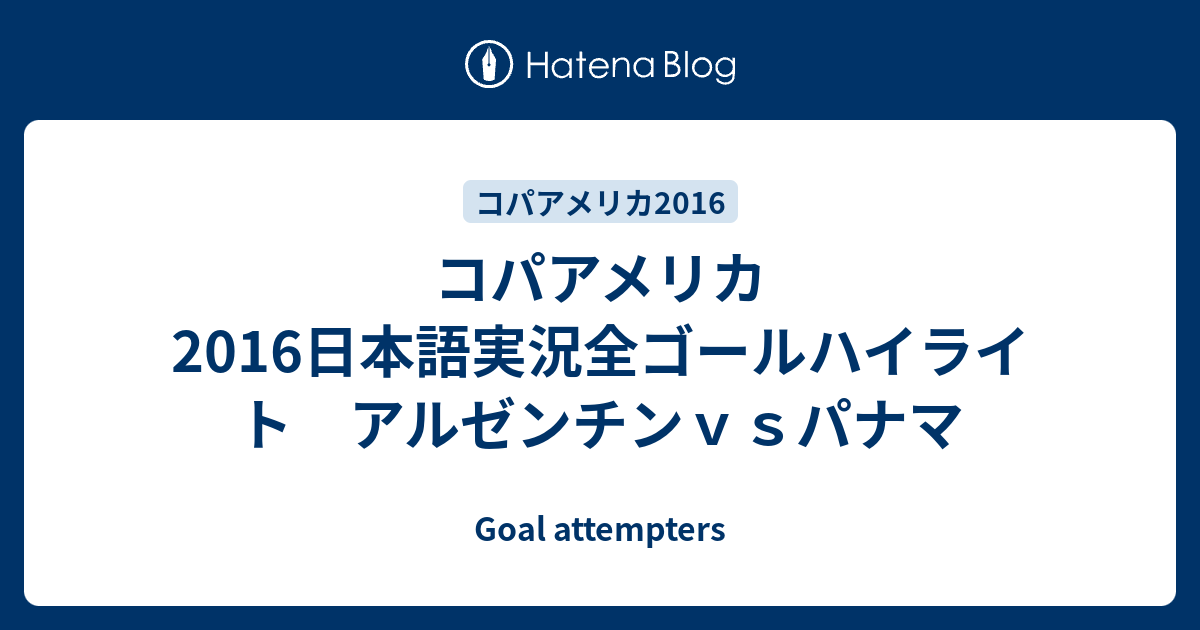 Hatena Blog

コパアメリカ2016

コパアメリカ2016日本語実況全ゴールハイライト　アルゼンチンｖｓパナマ

Goal attempters